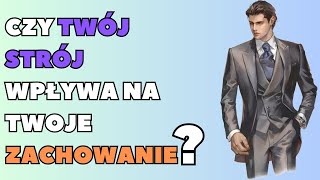 CZY TWÓJ STRÓJ WPŁYWA NA TWOJE ZACHOWANIE?